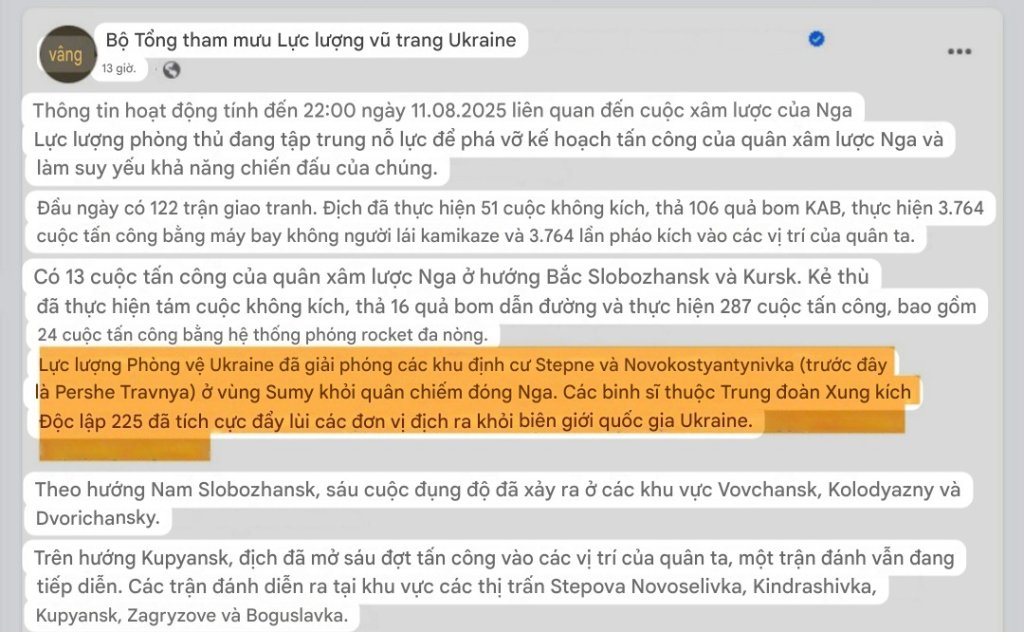 vâng

Bộ Tổng tham mưu Lực lượng vũ trang Ukraine

13 giờ.

Thông tin hoạt động tính đến 22:00 ngày 11.08.2025 liên quan đến cuộc xâm lược của Nga

Lực lượng phòng thủ đang tập trung nỗ lực để phá vỡ kế hoạch tấn công của quân xâm lược Nga và làm suy yếu khả năng chiến đấu của chúng.

Đầu ngày có 122 trận giao tranh. Địch đã thực hiện 51 cuộc không kích, thả 106 quả bom KAB, thực hiện 3.764 cuộc tấn công bằng máy bay không người lái kamikaze và 3.764 lần pháo kích vào các vị trí của quân ta.

Có 13 cuộc tấn công của quân xâm lược Nga ở hướng Bắc Slobozhansk và Kursk. Kẻ thù đã thực hiện tám cuộc không kích, thả 16 quả bom dẫn đường và thực hiện 287 cuộc tấn công, bao gồm 24 cuộc tấn công bằng hệ thống phóng rocket đa nòng.

Lực lượng Phòng vệ Ukraine đã giải phóng các khu định cư Stepne và Novokostyantynivka (trước đây là Pershe Travnya) ở vùng Sumy khỏi quân chiếm đóng Nga. Các binh sĩ thuộc Trung đoàn Xung kích Độc lập 225 đã tích cực đẩy lùi các đơn vị địch ra khỏi biên giới quốc gia Ukraine.

Theo hướng Nam Slobozhansk, sáu cuộc đụng độ đã xảy ra ở các khu vực Vovchansk, Kolodyazny và Dvorichansky.

Trên hướng Kupyansk, địch đã mở sáu đợt tấn công vào các vị trí của quân ta, một trận đánh vẫn đang tiếp diễn. Các trận đánh diễn ra tại khu vực các thị trấn Stepova Novoselivka, Kindrashivka, Kupyansk, Zagryzove và Boguslavka.